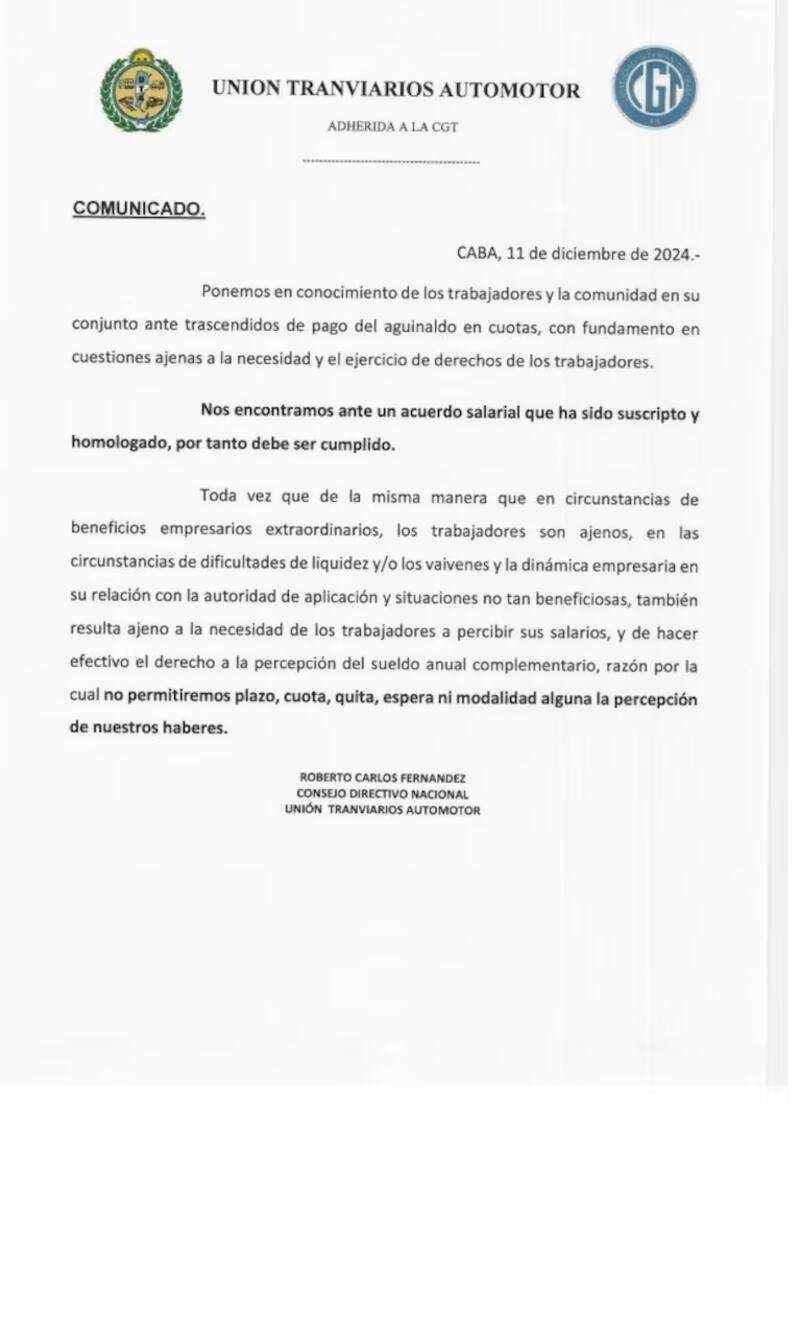 UNION TRANVIARIOS AUTOMOTOR

ADHERIDA A LA CGT

CGT

COMUNICADO.

CABA, 11 de diciembre de 2024.-

Ponemos en conocimiento de los trabajadores y la comunidad en su conjunto ante trascendidos de pago del aguinaldo en cuotas, con fundamento en cuestiones ajenas a la necesidad y el ejercicio de derechos de los trabajadores.

Nos encontramos ante un acuerdo salarial que ha sido suscripto y homologado, por tanto debe ser cumplido.

Toda vez que de la misma manera que en circunstancias de beneficios empresarios extraordinarios, los trabajadores son ajenos, en las circunstancias de dificultades de liquidez y/o los vaivenes y la dinámica empresaria en su relación con la autoridad de aplicación y situaciones no tan beneficiosas, también resulta ajeno a la necesidad de los trabajadores a percibir sus salarios, y de hacer efectivo el derecho a la percepción del sueldo anual complementario, razón por la cual no permitiremos plazo, cuota, quita, espera ni modalidad alguna la percepción de nuestros haberes.

ROBERTO CARLOS FERNANDEZ
CONSEJO DIRECTIVO NACIONAL
UNIÓN TRANVIARIOS AUTOMOTOR